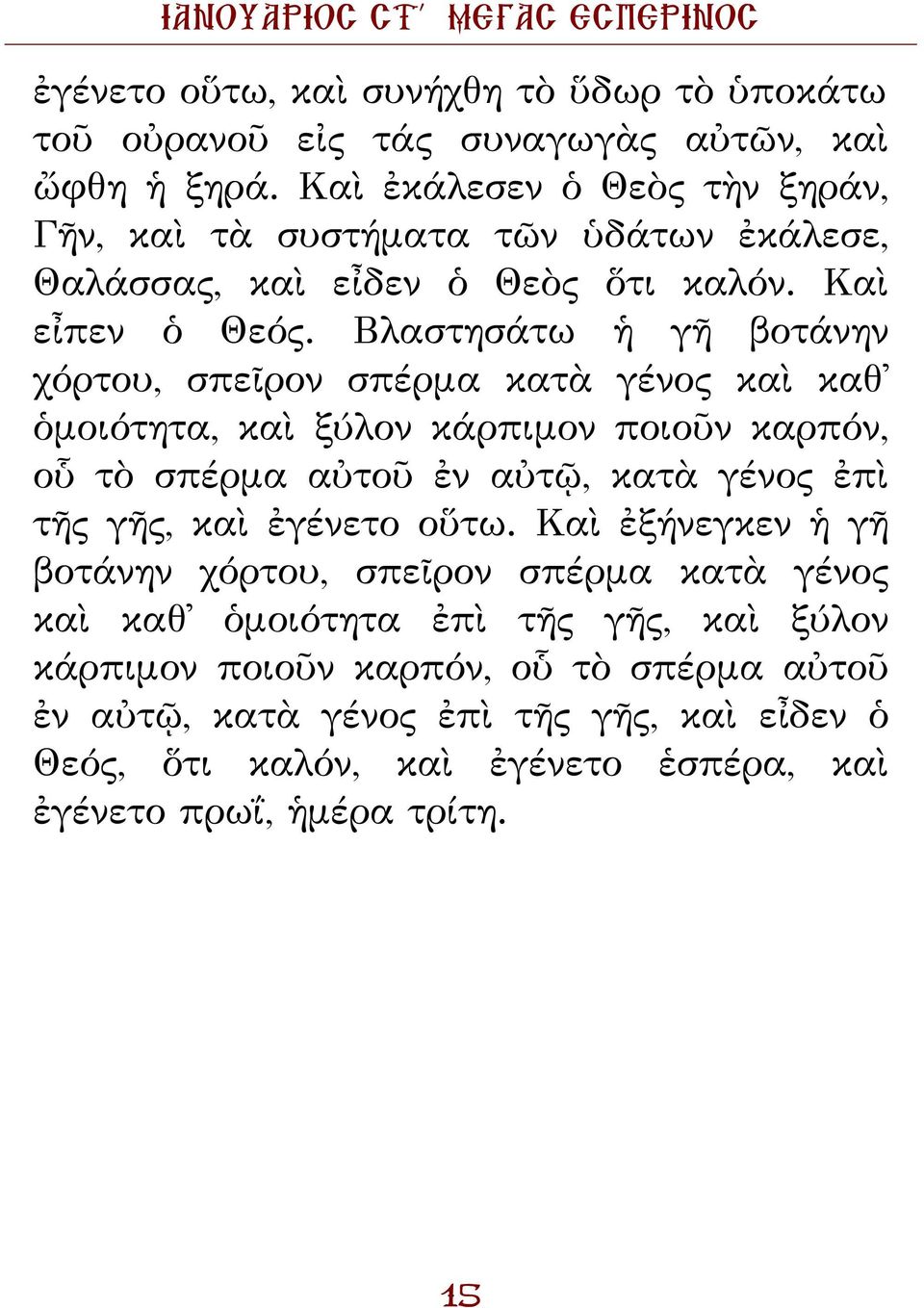 ΙΑΝΟΥΑΡΙΟΣ ΣΤ´ ΜΕΓΑΣ ΕΣΠΕΡΙΝΟΣ

ἐγένετο οὕτω, καὶ συνήχθη τὸ ὕδωρ τὸ ὑποκάτω τοῦ οὐρανοῦ εἰς τάς συναγωγὰς αὐτῶν, καὶ ὤφθη ἡ ξηρά. Καὶ ἐκάλεσεν ὁ Θεὸς τὴν ξηράν, Γῆν, καὶ τὰ συστήματα τῶν ὑδάτων ἐκάλεσε, Θαλάσσας, καὶ εἶδεν ὁ Θεὸς ὅτι καλόν. Καὶ εἶπεν ὁ Θεός. Βλαστησάτω ἡ γῆ βοτάνην χόρτου, σπεῖρον σπέρμα κατὰ γένος καὶ καθ᾽ ὁμοιότητα, καὶ ξύλον κάρπιμον ποιοῦν καρπόν, οὗ τὸ σπέρμα αὐτοῦ ἐν αὐτῷ, κατὰ γένος ἐπὶ τῆς γῆς, καὶ ἐγένετο οὕτω. Καὶ ἐξήνεγκεν ἡ γῆ βοτάνην χόρτου, σπεῖρον σπέρμα κατὰ γένος καὶ καθ᾽ ὁμοιότητα ἐπὶ τῆς γῆς, καὶ ξύλον κάρπιμον ποιοῦν καρπόν, οὗ τὸ σπέρμα αὐτοῦ ἐν αὐτῷ, κατὰ γένος ἐπὶ τῆς γῆς, καὶ εἶδεν ὁ Θεός, ὅτι καλόν, καὶ ἐγένετο ἑσπέρα, καὶ ἐγένετο πρωΐ, ἡμέρα τρίτη.

15